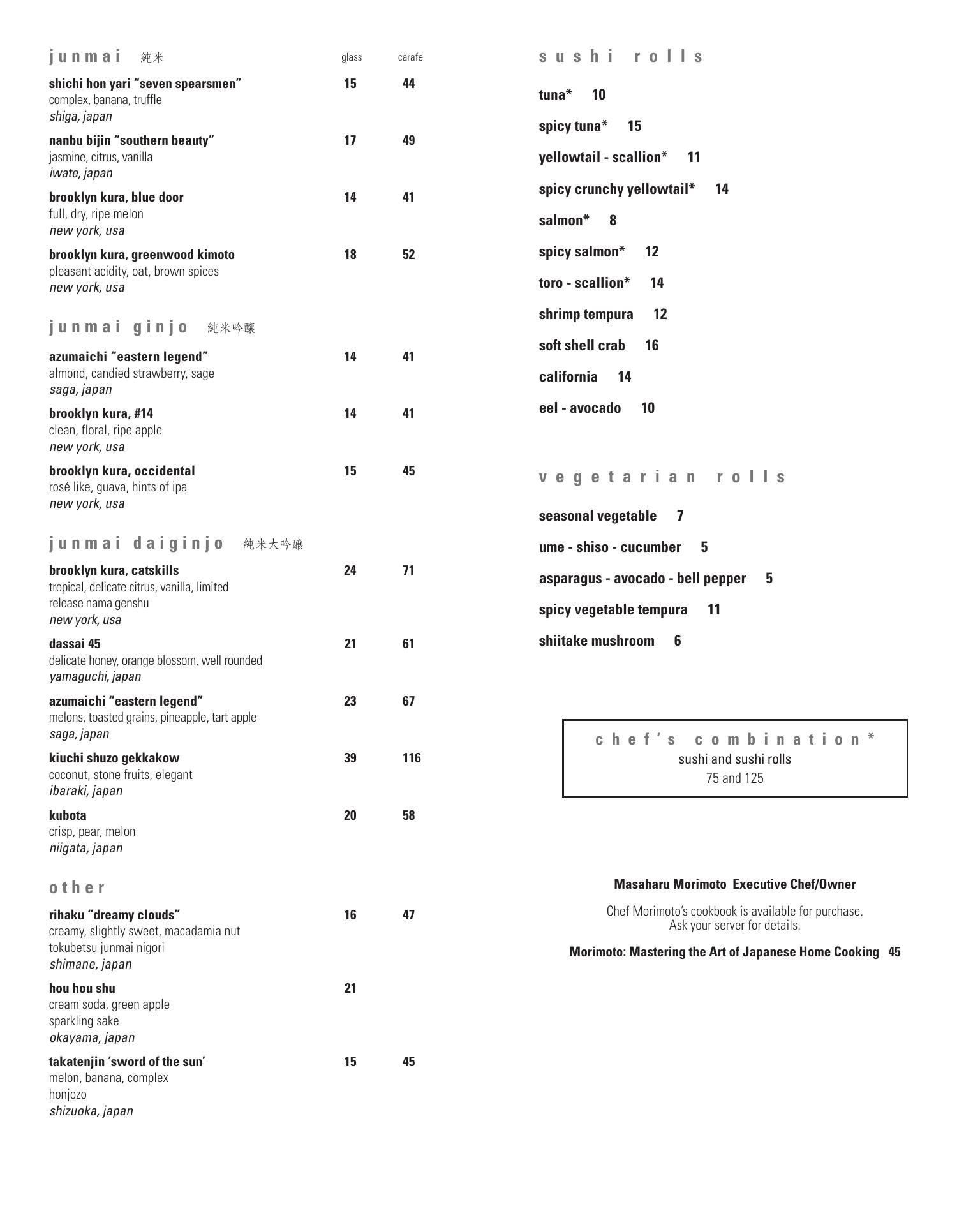 junmai 純米 glass carafe

shichi hon yari "seven spearsmen" 15 44
complex, banana, truffle
shiga, japan

nanbu bijin "southern beauty" 17 49
jasmine, citrus, vanilla
iwate, japan

brooklyn kura, blue door 14 41
full, dry, ripe melon
new york, usa

brooklyn kura, greenwood kimoto 18 52
pleasant acidity, oat, brown spices
new york, usa

junmai ginjo 純米吟醸

azumaichi "eastern legend" 14 41
almond, candied strawberry, sage
saga, japan

brooklyn kura, #14 14 41
clean, floral, ripe apple
new york, usa

brooklyn kura, occidental 15 45
rosé like, guava, hints of ipa
new york, usa

junmai daiginjo 純米大吟醸

brooklyn kura, catskills 24 71
tropical, delicate citrus, vanilla, limited release nama genshu
new york, usa

dassai 45 21 61
delicate honey, orange blossom, well rounded
yamaguchi, japan

azumaichi "eastern legend" 23 67
melons, toasted grains, pineapple, tart apple
saga, japan

kiuchi shuzo gekkakow 39 116
coconut, stone fruits, elegant
ibaraki, japan

kubota 20 58
crisp, pear, melon
niigata, japan

other

rihaku "dreamy clouds" 16 47
creamy, slightly sweet, macadamia nut
tokubetsu junmai nigori
shimane, japan

hou hou shu 21
cream soda, green apple
sparkling sake
okayama, japan

takatenjin 'sword of the sun' 15 45
melon, banana, complex
honjozo
shizuoka, japan

sushi rolls

tuna* 10

spicy tuna* 15

yellowtail - scallion* 11

spicy crunchy yellowtail* 14

salmon* 8

spicy salmon* 12

toro - scallion* 14

shrimp tempura 12

soft shell crab 16

california 14

eel - avocado 10

vegetarian rolls

seasonal vegetable 7

ume - shiso - cucumber 5

asparagus - avocado - bell pepper 5

spicy vegetable tempura 11

shiitake mushroom 6

chef's combination*
sushi and sushi rolls
75 and 125

Masaharu Morimoto Executive Chef/Owner

Chef Morimoto's cookbook is available for purchase.
Ask your server for details.

Morimoto: Mastering the Art of Japanese Home Cooking 45